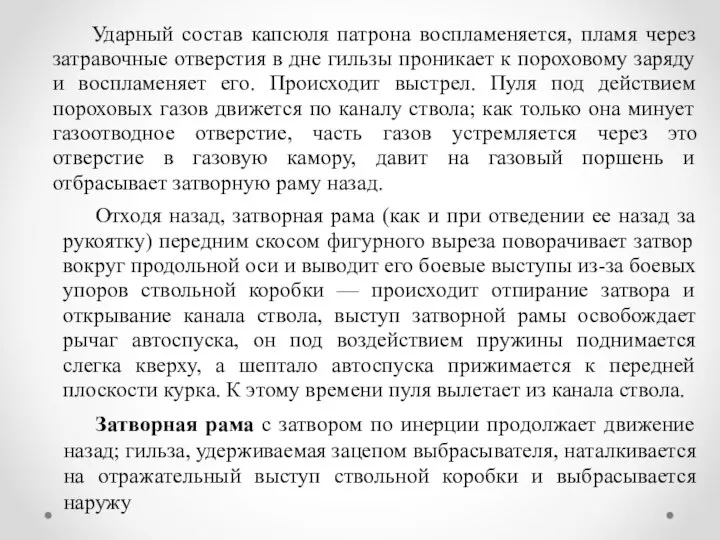 Ударный состав капсюля патрона воспламеняется, пламя через затравочные отверстия в дне гильзы проникает к пороховому заряду и воспламеняет его. Происходит выстрел. Пуля под действием пороховых газов движется по каналу ствола; как только она минует газоотводное отверстие, часть газов устремляется через это отверстие в газовую камору, давит на газовый поршень и отбрасывает затворную раму назад.

Отходя назад, затворная рама (как и при отведении ее назад за рукоятку) передним скосом фигурного выреза поворачивает затвор вокруг продольной оси и выводит его боевые выступы из-за боевых упоров ствольной коробки — происходит отпирание затвора и открывание канала ствола, выступ затворной рамы освобождает рычаг автоспуска, он под воздействием пружины поднимается слегка кверху, а шептало автоспуска прижимается к передней плоскости курка. К этому времени пуля вылетает из канала ствола.

Затворная рама с затвором по инерции продолжает движение назад; гильза, удерживаемая зацепом выбрасывателя, наталкивается на отражательный выступ ствольной коробки и выбрасывается наружу